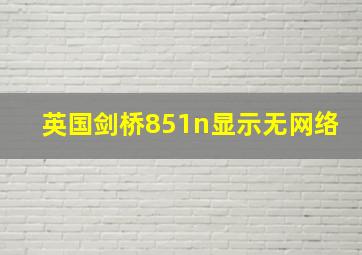 英国剑桥851n显示无网络